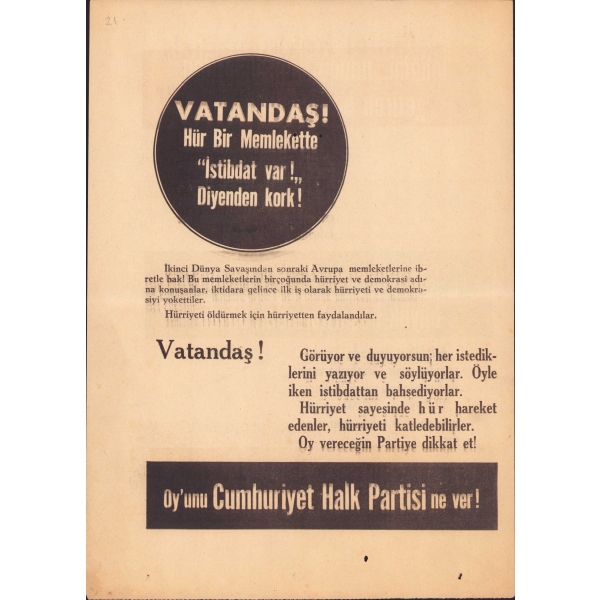 21

VATANDAŞ! Hür Bir Memlekette "İstibdat var!„ Diyenden kork!

İkinci Dünya Savaşından sonraki Avrupa memleketlerine ibretle bak! Bu memleketlerin birçoğunda hürriyet ve demokrasi adına konuşanlar, iktidara gelince ilk iş olarak hürriyeti ve demokrasiyi yokettiler.

Hürriyeti öldürmek için hürriyetten faydalandılar.

Vatandaş!

Görüyor ve duyuyorsun; her istediklerini yazıyor ve söylüyorlar. Öyle iken istibdattan bahsediyorlar.

Hürriyet sayesinde hür hareket edenler, hürriyeti katledebilirler.

Oy vereceğin Partiye dikkat et!

Oy'unu Cumhuriyet Halk Partisi ne ver!